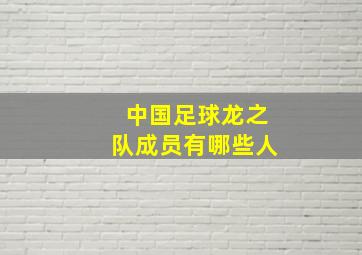 中国足球龙之队成员有哪些人